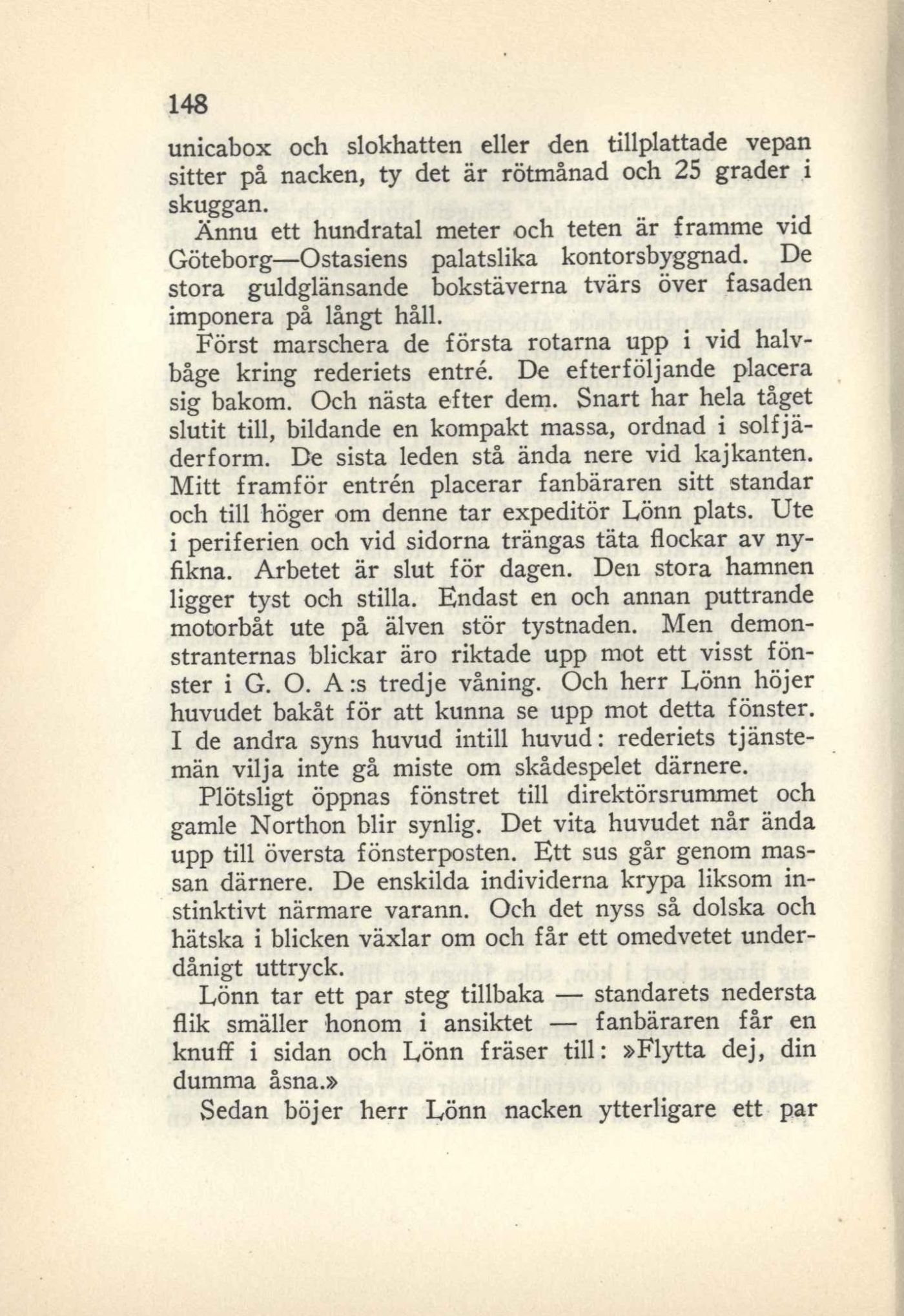 148

unicabox och slokhatten eller den tillplattade vepan sitter på nacken, ty det är rötmånad och 25 grader i skuggan.

Ännu ett hundratal meter och teten är framme vid Göteborg—Ostasiens palatslika kontorsbyggnad. De stora guldglänsande bokstäverna tvärs över fasaden imponera på långt håll.

Först marschera de första rotarna upp i vid halvbåge kring rederiets entré. De efterföljande placera sig bakom. Och nästa efter dem. Snart har hela tåget slutit till, bildande en kompakt massa, ordnad i solfjäderform. De sista leden stå ända nere vid kajkanten. Mitt framför entrén placerar fanbäraren sitt standar och till höger om denne tar expeditör Lönn plats. Ute i periferien och vid sidorna trängas täta flockar av nyfikna. Arbetet är slut för dagen. Den stora hamnen ligger tyst och stilla. Endast en och annan puttrande motorbåt ute på älven stör tystnaden. Men demonstranternas blickar äro riktade upp mot ett visst fönster i G. O. A:s tredje våning. Och herr Lönn höjer huvudet bakåt för att kunna se upp mot detta fönster. I de andra syns huvud intill huvud: rederiets tjänstemän vilja inte gå miste om skådespelet därnere.

Plötsligt öppnas fönstret till direktörsrummet och gamle Northon blir synlig. Det vita huvudet når ända upp till översta fönsterposten. Ett sus går genom massan därnere. De enskilda individerna krypa liksom instinktivt närmare varann. Och det nyss så dolska och hätska i blicken växlar om och får ett omedvetet underdånigt uttryck.

Lönn tar ett par steg tillbaka — standarets nedersta flik smäller honom i ansiktet — fanbäraren får en knuff i sidan och Lönn fräser till: »Flytta dej, din dumma åsna.»

Sedan böjer herr Lönn nacken ytterligare ett par